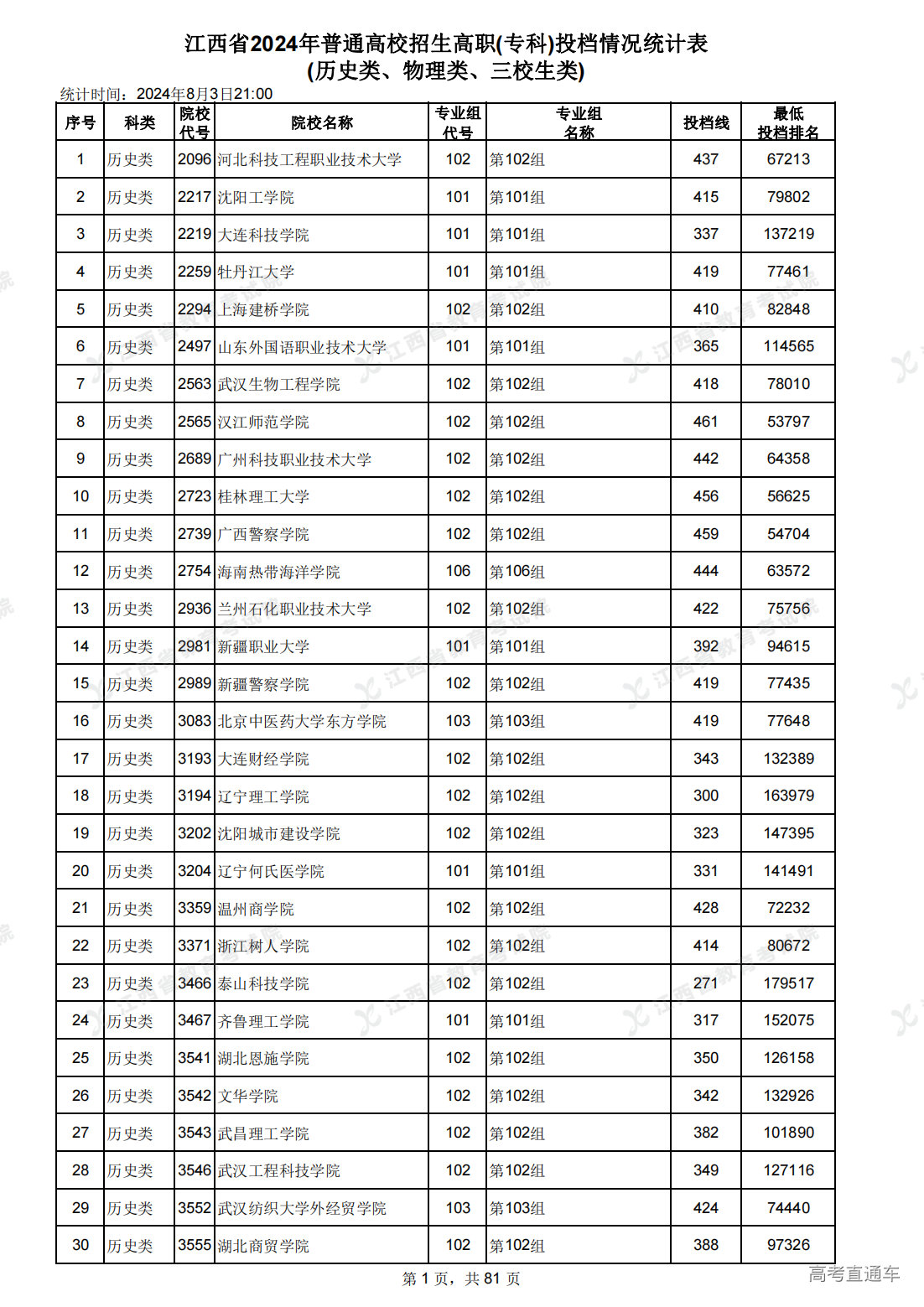 江西省2024年普通高校招生高职(专科)投档情况统计表
(历史类、物理类、三校生类)

统计时间：2024年8月3日21:00

| 序号 | 科类 | 院校代号 | 院校名称 | 专业组代号 | 专业组名称 | 投档线 | 最低投档排名 |
|---|---|---|---|---|---|---|---|
| 1 | 历史类 | 2096 | 河北科技工程职业技术大学 | 102 | 第102组 | 437 | 67213 |
| 2 | 历史类 | 2217 | 沈阳工学院 | 101 | 第101组 | 415 | 79802 |
| 3 | 历史类 | 2219 | 大连科技学院 | 101 | 第101组 | 337 | 137219 |
| 4 | 历史类 | 2259 | 牡丹江大学 | 101 | 第101组 | 419 | 77461 |
| 5 | 历史类 | 2294 | 上海建桥学院 | 102 | 第102组 | 410 | 82848 |
| 6 | 历史类 | 2497 | 山东外国语职业技术大学 | 101 | 第101组 | 365 | 114565 |
| 7 | 历史类 | 2563 | 武汉生物工程学院 | 102 | 第102组 | 418 | 78010 |
| 8 | 历史类 | 2565 | 汉江师范学院 | 102 | 第102组 | 461 | 53797 |
| 9 | 历史类 | 2689 | 广州科技职业技术大学 | 102 | 第102组 | 442 | 64358 |
| 10 | 历史类 | 2723 | 桂林理工大学 | 102 | 第102组 | 456 | 56625 |
| 11 | 历史类 | 2739 | 广西警察学院 | 102 | 第102组 | 459 | 54704 |
| 12 | 历史类 | 2754 | 海南热带海洋学院 | 106 | 第106组 | 444 | 63572 |
| 13 | 历史类 | 2936 | 兰州石化职业技术大学 | 102 | 第102组 | 422 | 75756 |
| 14 | 历史类 | 2981 | 新疆职业大学 | 101 | 第101组 | 392 | 94615 |
| 15 | 历史类 | 2989 | 新疆警察学院 | 102 | 第102组 | 419 | 77435 |
| 16 | 历史类 | 3083 | 北京中医药大学东方学院 | 103 | 第103组 | 419 | 77648 |
| 17 | 历史类 | 3193 | 大连财经学院 | 102 | 第102组 | 343 | 132389 |
| 18 | 历史类 | 3194 | 辽宁理工学院 | 102 | 第102组 | 300 | 163979 |
| 19 | 历史类 | 3202 | 沈阳城市建设学院 | 102 | 第102组 | 323 | 147395 |
| 20 | 历史类 | 3204 | 辽宁何氏医学院 | 101 | 第101组 | 331 | 141491 |
| 21 | 历史类 | 3359 | 温州商学院 | 102 | 第102组 | 428 | 72232 |
| 22 | 历史类 | 3371 | 浙江树人学院 | 102 | 第102组 | 414 | 80672 |
| 23 | 历史类 | 3466 | 泰山科技学院 | 102 | 第102组 | 271 | 179517 |
| 24 | 历史类 | 3467 | 齐鲁理工学院 | 101 | 第101组 | 317 | 152075 |
| 25 | 历史类 | 3541 | 湖北恩施学院 | 102 | 第102组 | 350 | 126158 |
| 26 | 历史类 | 3542 | 文华学院 | 102 | 第102组 | 342 | 132926 |
| 27 | 历史类 | 3543 | 武昌理工学院 | 102 | 第102组 | 382 | 101890 |
| 28 | 历史类 | 3546 | 武汉工程科技学院 | 102 | 第102组 | 349 | 127116 |
| 29 | 历史类 | 3552 | 武汉纺织大学外经贸学院 | 103 | 第103组 | 424 | 74440 |
| 30 | 历史类 | 3555 | 湖北商贸学院 | 102 | 第102组 | 388 | 97326 |

第 1 页，共 81 页

高考直通车